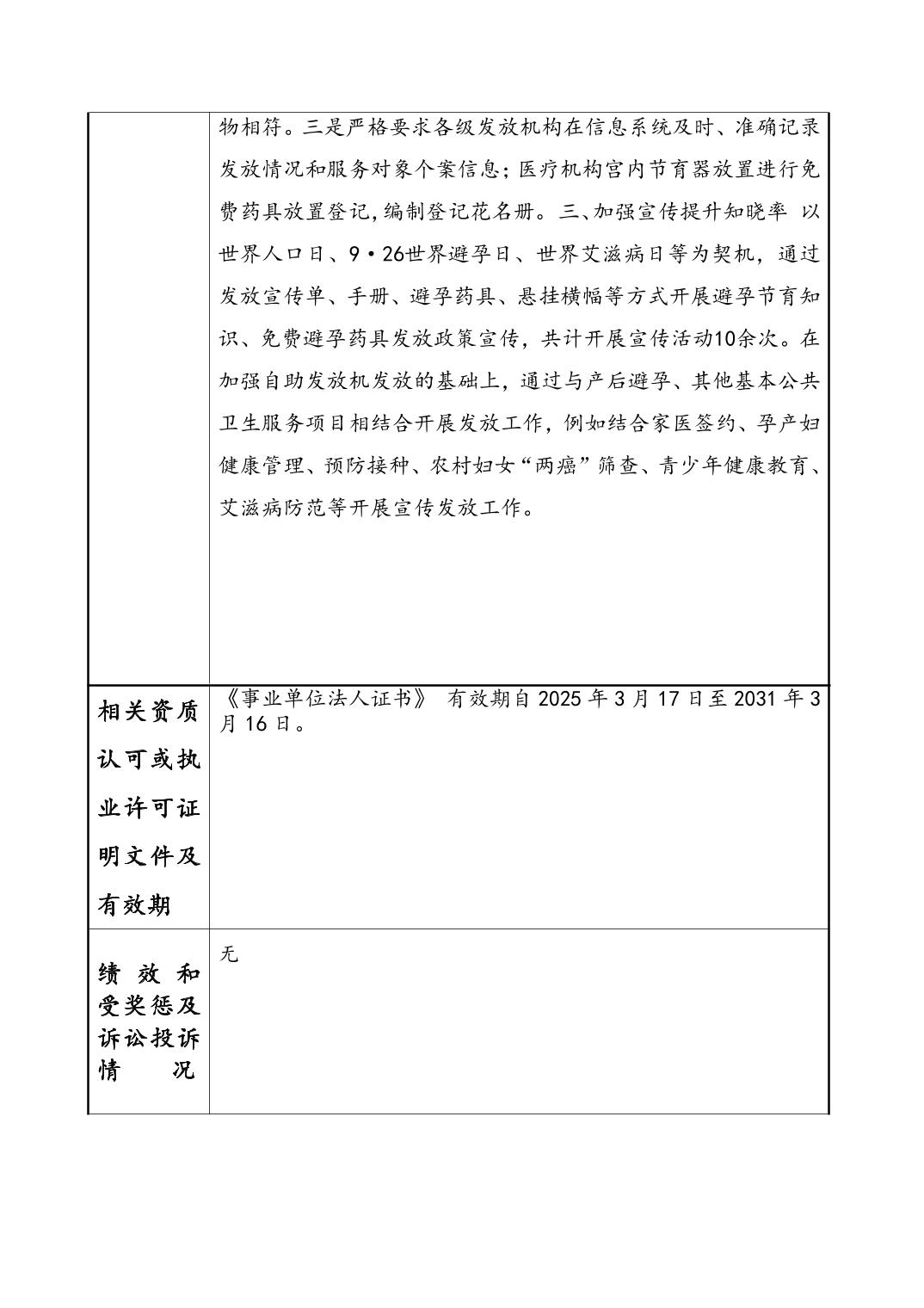 |  | 物相符。三是严格要求各级发放机构在信息系统及时、准确记录发放情况和服务对象个案信息；医疗机构宫内节育器放置进行免费药具放置登记，编制登记花名册。三、加强宣传提升知晓率 以世界人口日、9·26世界避孕日、世界艾滋病日等为契机，通过发放宣传单、手册、避孕药具、悬挂横幅等方式开展避孕节育知识、免费避孕药具发放政策宣传，共计开展宣传活动10余次。在加强自助发放机发放的基础上，通过与产后避孕、其他基本公共卫生服务项目相结合开展发放工作，例如结合家医签约、孕产妇健康管理、预防接种、农村妇女“两癌”筛查、青少年健康教育、艾滋病防范等开展宣传发放工作。 |
|---|---|
| 相关资质认可或执业许可证明文件及有效期 | 《事业单位法人证书》 有效期自 2025 年 3 月 17 日至 2031 年 3 月 16 日。 |
| 绩效和受奖惩及诉讼投诉情况 | 无 |